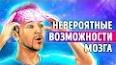 НЕВЕРОЯТНЫЕ
ВОЗМОЖНОСТИ
МОЗГА